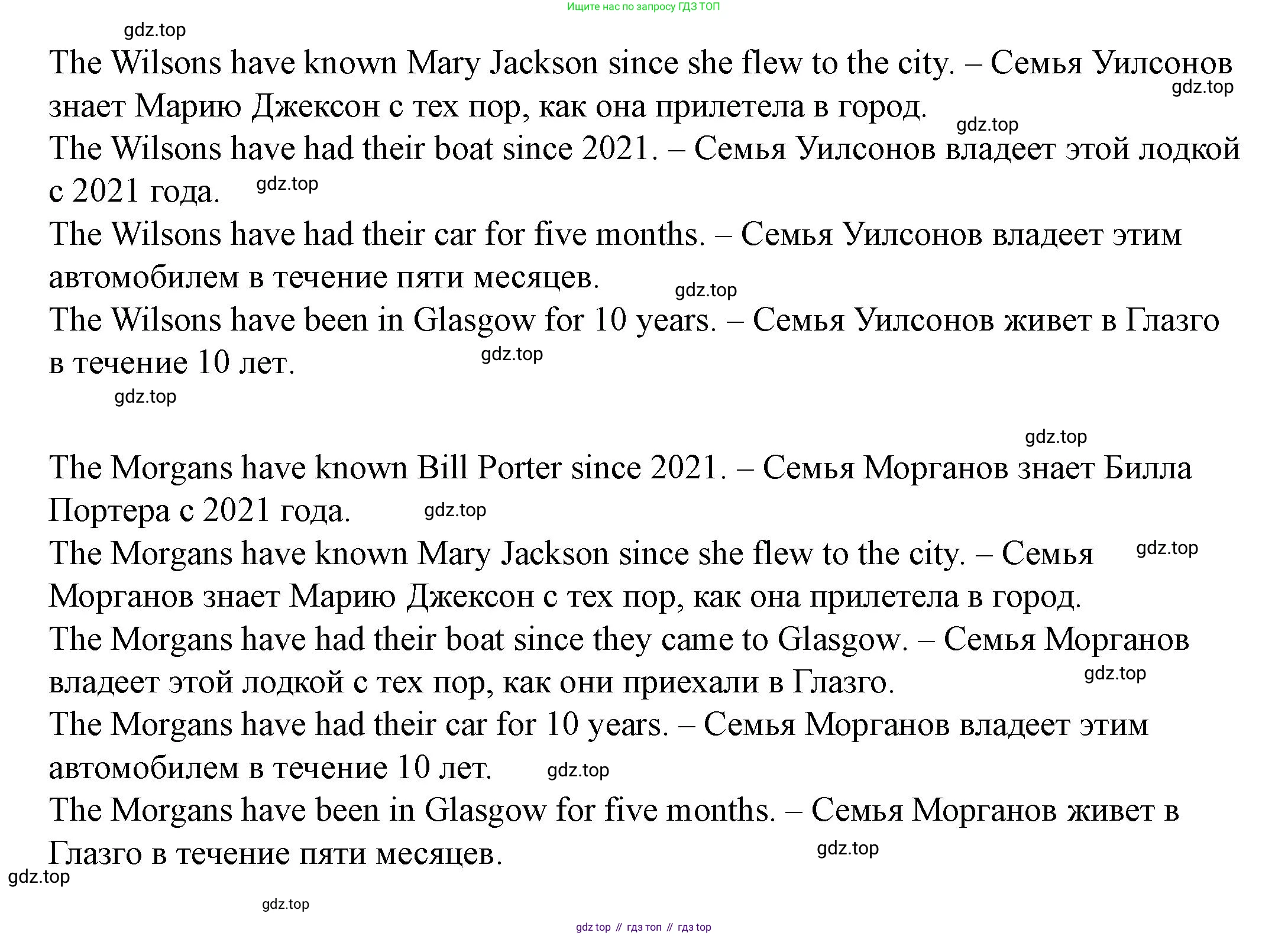 Ищите нас по запросу ГДЗ ТОП

gdz.top

The Wilsons have known Mary Jackson since she flew to the city. – Семья Уилсонов знает Марию Джексон с тех пор, как она прилетела в город.

gdz.top

gdz.top

The Wilsons have had their boat since 2021. – Семья Уилсонов владеет этой лодкой с 2021 года.

gdz.top

The Wilsons have had their car for five months. – Семья Уилсонов владеет этим автомобилем в течение пяти месяцев.

gdz.top

The Wilsons have been in Glasgow for 10 years. – Семья Уилсонов живет в Глазго в течение 10 лет.

gdz.top

gdz.top

gdz.top

The Morgans have known Bill Porter since 2021. – Семья Морганов знает Билла Портера с 2021 года.

gdz.top

The Morgans have known Mary Jackson since she flew to the city. – Семья Морганов знает Марию Джексон с тех пор, как она прилетела в город.

gdz.top

The Morgans have had their boat since they came to Glasgow. – Семья Морганов владеет этой лодкой с тех пор, как они приехали в Глазго.

gdz.top

The Morgans have had their car for 10 years. – Семья Морганов владеет этим автомобилем в течение 10 лет.

gdz.top

The Morgans have been in Glasgow for five months. – Семья Морганов живет в Глазго в течение пяти месяцев.

gdz.top

gdz.top

gdz.top

gdz top // гдз топ // гдз top